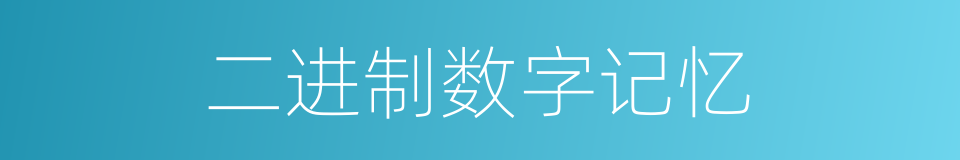 二进制数字记忆